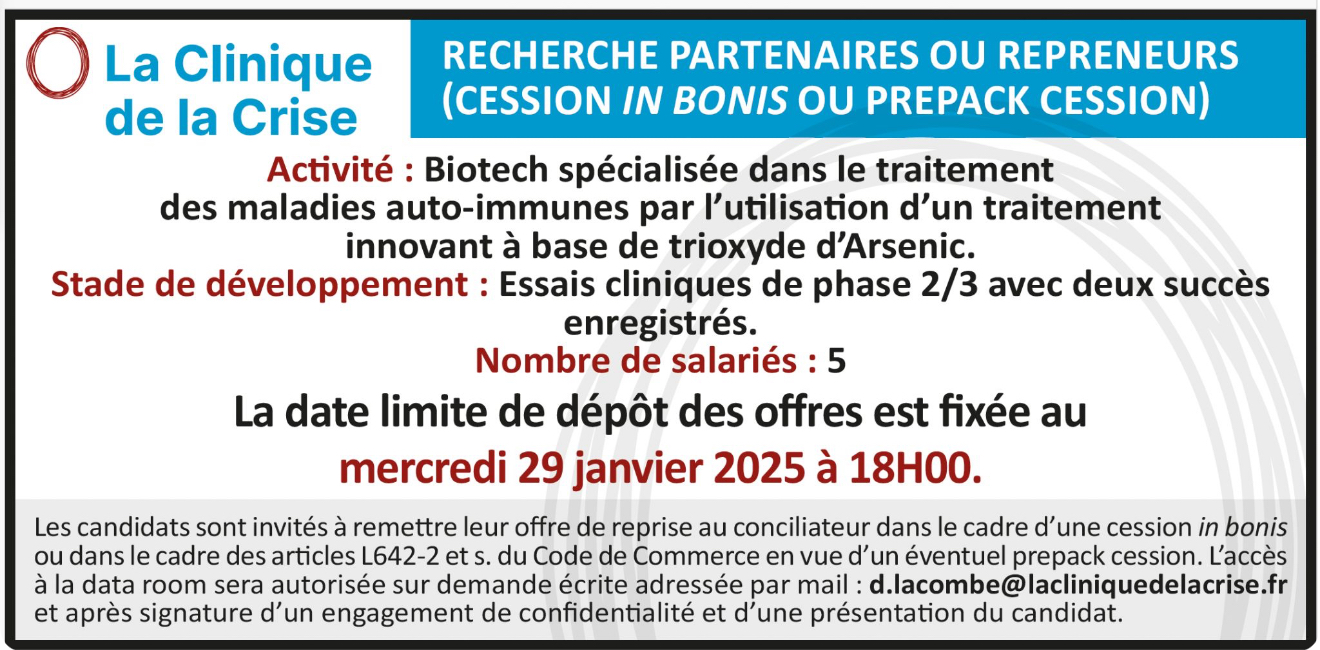 La Clinique de la Crise

RECHERCHE PARTENAIRES OU REPRENEURS (CESSION IN BONIS OU PREPACK CESSION)

Activité : Biotech spécialisée dans le traitement des maladies auto-immunes par l'utilisation d'un traitement innovant à base de trioxyde d'Arsenic.
Stade de développement : Essais cliniques de phase 2/3 avec deux succès enregistrés.
Nombre de salariés : 5

La date limite de dépôt des offres est fixée au
mercredi 29 janvier 2025 à 18H00.

Les candidats sont invités à remettre leur offre de reprise au conciliateur dans le cadre d'une cession in bonis ou dans le cadre des articles L642-2 et s. du Code de Commerce en vue d'un éventuel prepack cession. L'accès à la data room sera autorisée sur demande écrite adressée par mail : d.lacombe@lacliniquedelacrise.fr et après signature d'un engagement de confidentialité et d'une présentation du candidat.